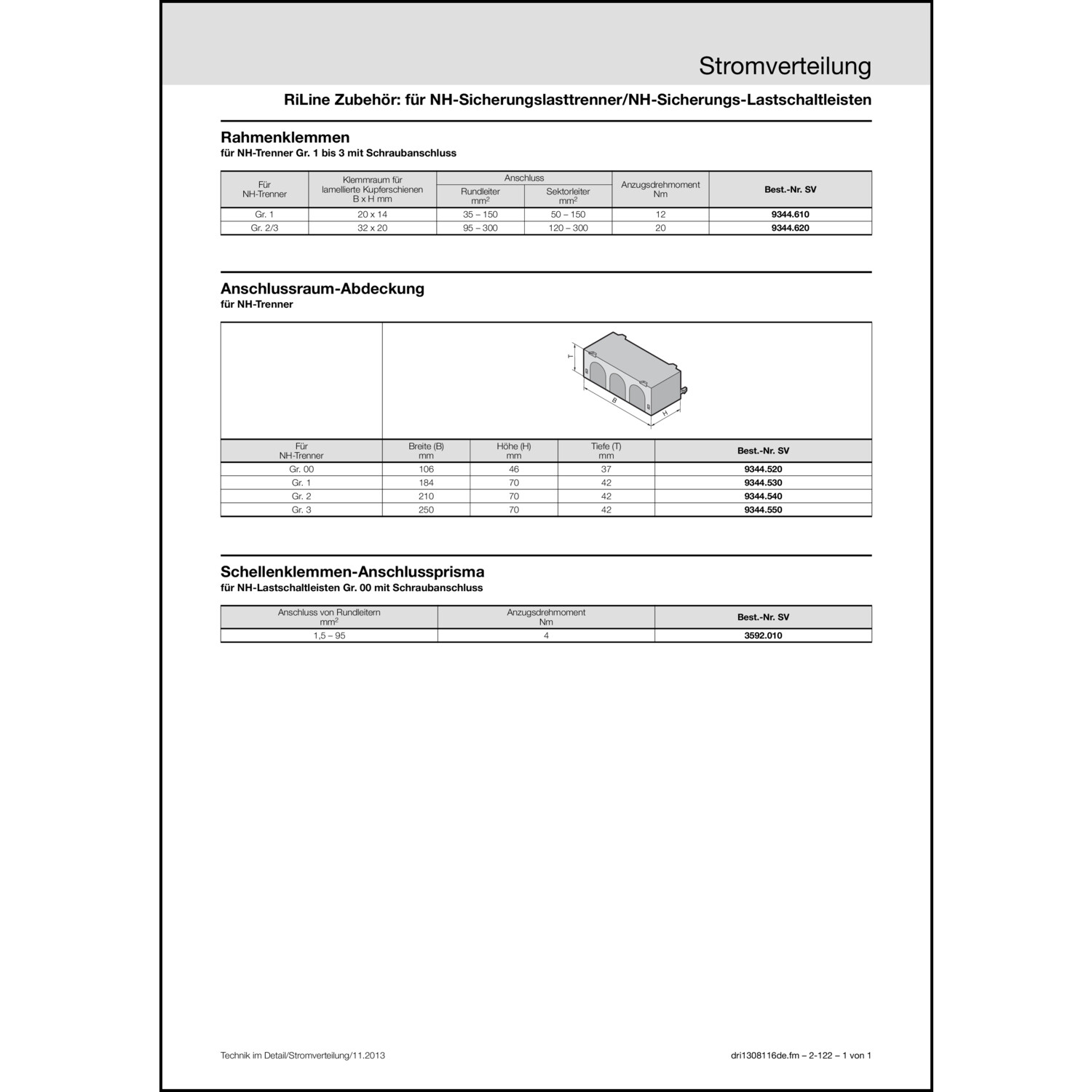 Stromverteilung

RiLine Zubehör: für NH-Sicherungslasttrenner/NH-Sicherungs-Lastschaltleisten

Rahmenklemmen
für NH-Trenner Gr. 1 bis 3 mit Schraubanschluss

| Für NH-Trenner | Klemmraum für lamellierte Kupferschienen B x H mm | Anschluss Rundleiter $mm^2$ | Anschluss Sektorleiter $mm^2$ | Anzugsdrehmoment Nm | Best.-Nr. SV |
|---|---|---|---|---|---|
| Gr. 1 | 20 x 14 | 35 – 150 | 50 – 150 | 12 | 9344.610 |
| Gr. 2/3 | 32 x 20 | 95 – 300 | 120 – 300 | 20 | 9344.620 |

Anschlussraum-Abdeckung
für NH-Trenner

T
B
H

| Für NH-Trenner | Breite (B) mm | Höhe (H) mm | Tiefe (T) mm | Best.-Nr. SV |
|---|---|---|---|---|
| Gr. 00 | 106 | 46 | 37 | 9344.520 |
| Gr. 1 | 184 | 70 | 42 | 9344.530 |
| Gr. 2 | 210 | 70 | 42 | 9344.540 |
| Gr. 3 | 250 | 70 | 42 | 9344.550 |

Schellenklemmen-Anschlussprisma
für NH-Lastschaltleisten Gr. 00 mit Schraubanschluss

| Anschluss von Rundleitern $mm^2$ | Anzugsdrehmoment Nm | Best.-Nr. SV |
|---|---|---|
| 1,5 – 95 | 4 | 3592.010 |

Technik im Detail/Stromverteilung/11.2013

dri1308116de.fm – 2-122 – 1 von 1